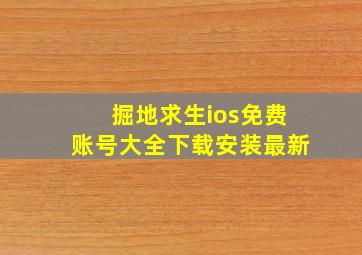 掘地求生ios免费
账号大全下载安装最新